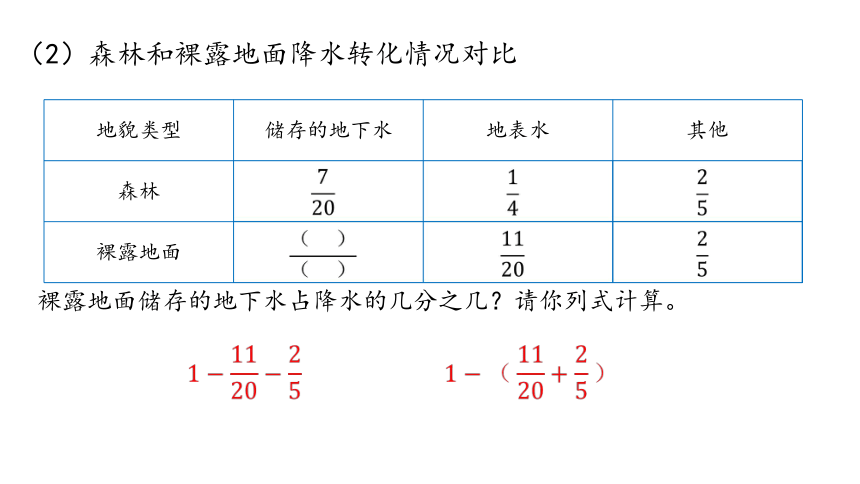 （2）森林和裸露地面降水转化情况对比

| 地貌类型 | 储存的地下水 | 地表水 | 其他 |
|---|---|---|---|
| 森林 | $\frac{7}{20}$ | $\frac{1}{4}$ | $\frac{2}{5}$ |
| 裸露地面 | $\frac{(\quad)}{(\quad)}$ | $\frac{11}{20}$ | $\frac{2}{5}$ |

裸露地面储存的地下水占降水的几分之几？请你列式计算。

$1-\frac{11}{20}-\frac{2}{5}$

$1-（\frac{11}{20}+\frac{2}{5}）$